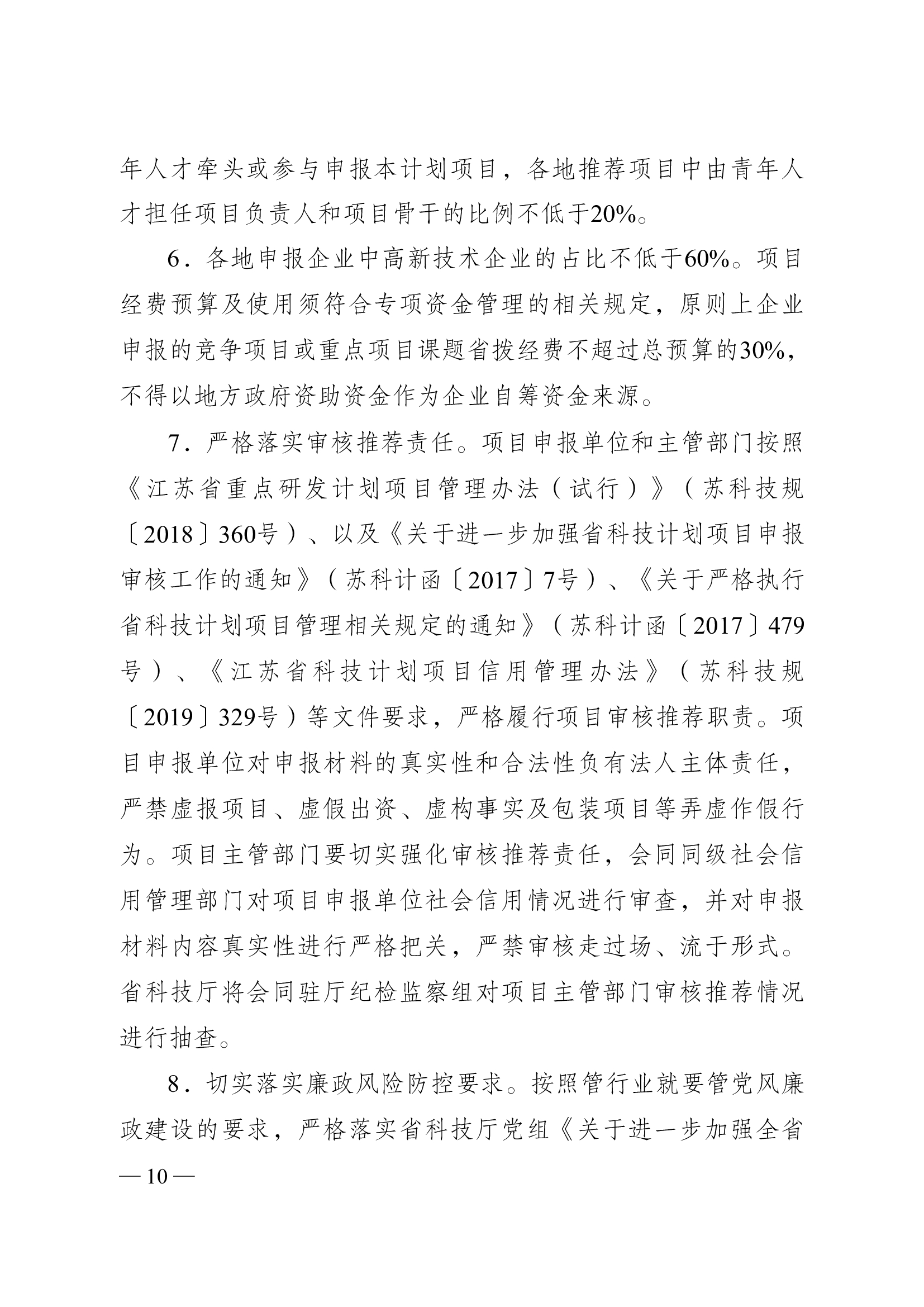 年人才牵头或参与申报本计划项目，各地推荐项目中由青年人才担任项目负责人和项目骨干的比例不低于20%。

6．各地申报企业中高新技术企业的占比不低于60%。项目经费预算及使用须符合专项资金管理的相关规定，原则上企业申报的竞争项目或重点项目课题省拨经费不超过总预算的30%，不得以地方政府资助资金作为企业自筹资金来源。

7．严格落实审核推荐责任。项目申报单位和主管部门按照《江苏省重点研发计划项目管理办法（试行）》（苏科技规〔2018〕360号）、以及《关于进一步加强省科技计划项目申报审核工作的通知》（苏科计函〔2017〕7号）、《关于严格执行省科技计划项目管理相关规定的通知》（苏科计函〔2017〕479号）、《江苏省科技计划项目信用管理办法》（苏科技规〔2019〕329号）等文件要求，严格履行项目审核推荐职责。项目申报单位对申报材料的真实性和合法性负有法人主体责任，严禁虚报项目、虚假出资、虚构事实及包装项目等弄虚作假行为。项目主管部门要切实强化审核推荐责任，会同同级社会信用管理部门对项目申报单位社会信用情况进行审查，并对申报材料内容真实性进行严格把关，严禁审核走过场、流于形式。省科技厅将会同驻厅纪检监察组对项目主管部门审核推荐情况进行抽查。

8．切实落实廉政风险防控要求。按照管行业就要管党风廉政建设的要求，严格落实省科技厅党组《关于进一步加强全省

— 10 —